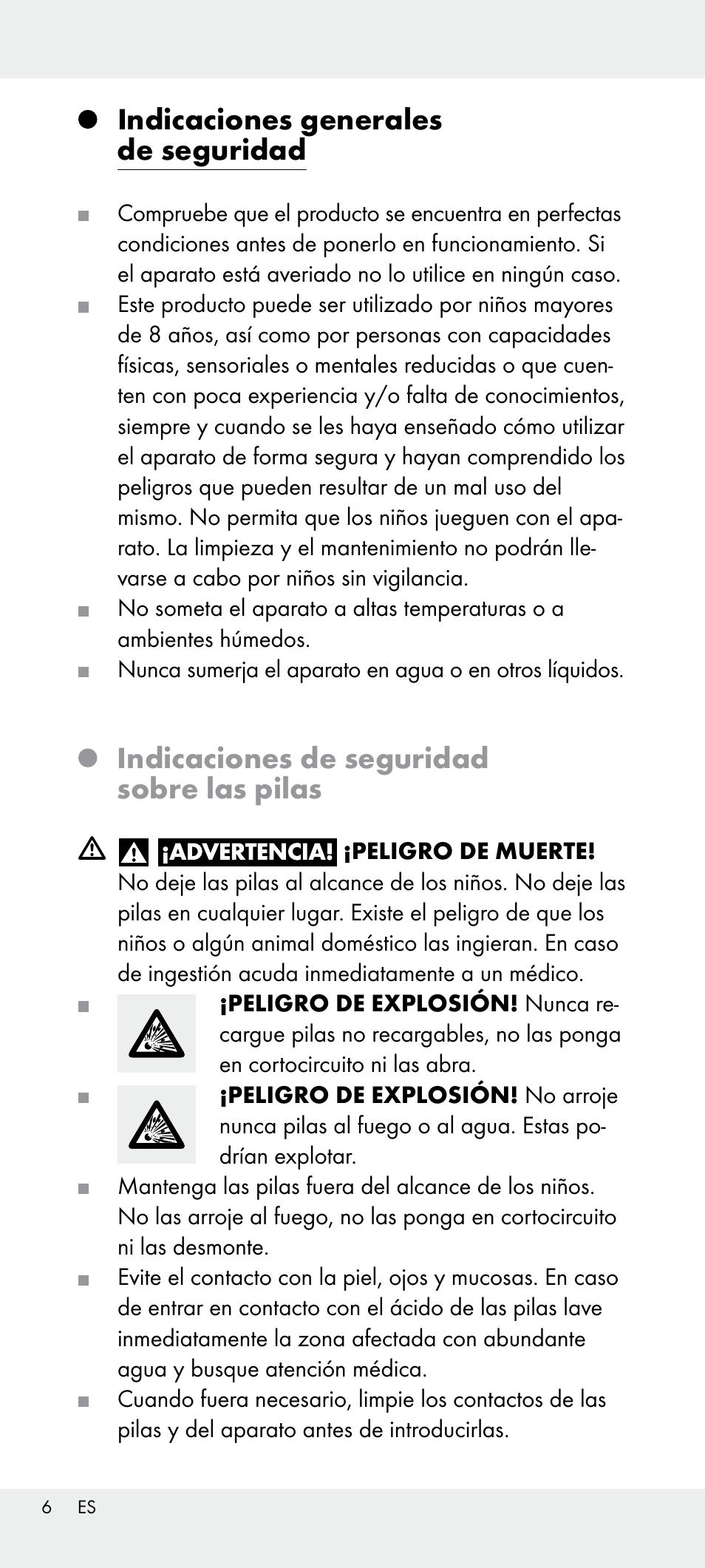 Indicaciones generales de seguridad

Compruebe que el producto se encuentra en perfectas condiciones antes de ponerlo en funcionamiento. Si el aparato está averiado no lo utilice en ningún caso.

Este producto puede ser utilizado por niños mayores de 8 años, así como por personas con capacidades físicas, sensoriales o mentales reducidas o que cuenten con poca experiencia y/o falta de conocimientos, siempre y cuando se les haya enseñado cómo utilizar el aparato de forma segura y hayan comprendido los peligros que pueden resultar de un mal uso del mismo. No permita que los niños jueguen con el aparato. La limpieza y el mantenimiento no podrán llevarse a cabo por niños sin vigilancia.

No someta el aparato a altas temperaturas o a ambientes húmedos.

Nunca sumerja el aparato en agua o en otros líquidos.

Indicaciones de seguridad sobre las pilas

¡ADVERTENCIA! ¡PELIGRO DE MUERTE! No deje las pilas al alcance de los niños. No deje las pilas en cualquier lugar. Existe el peligro de que los niños o algún animal doméstico las ingieran. En caso de ingestión acuda inmediatamente a un médico.

¡PELIGRO DE EXPLOSIÓN! Nunca recargue pilas no recargables, no las ponga en cortocircuito ni las abra.

¡PELIGRO DE EXPLOSIÓN! No arroje nunca pilas al fuego o al agua. Estas podrían explotar.

Mantenga las pilas fuera del alcance de los niños. No las arroje al fuego, no las ponga en cortocircuito ni las desmonte.

Evite el contacto con la piel, ojos y mucosas. En caso de entrar en contacto con el ácido de las pilas lave inmediatamente la zona afectada con abundante agua y busque atención médica.

Cuando fuera necesario, limpie los contactos de las pilas y del aparato antes de introducirlas.

6 ES